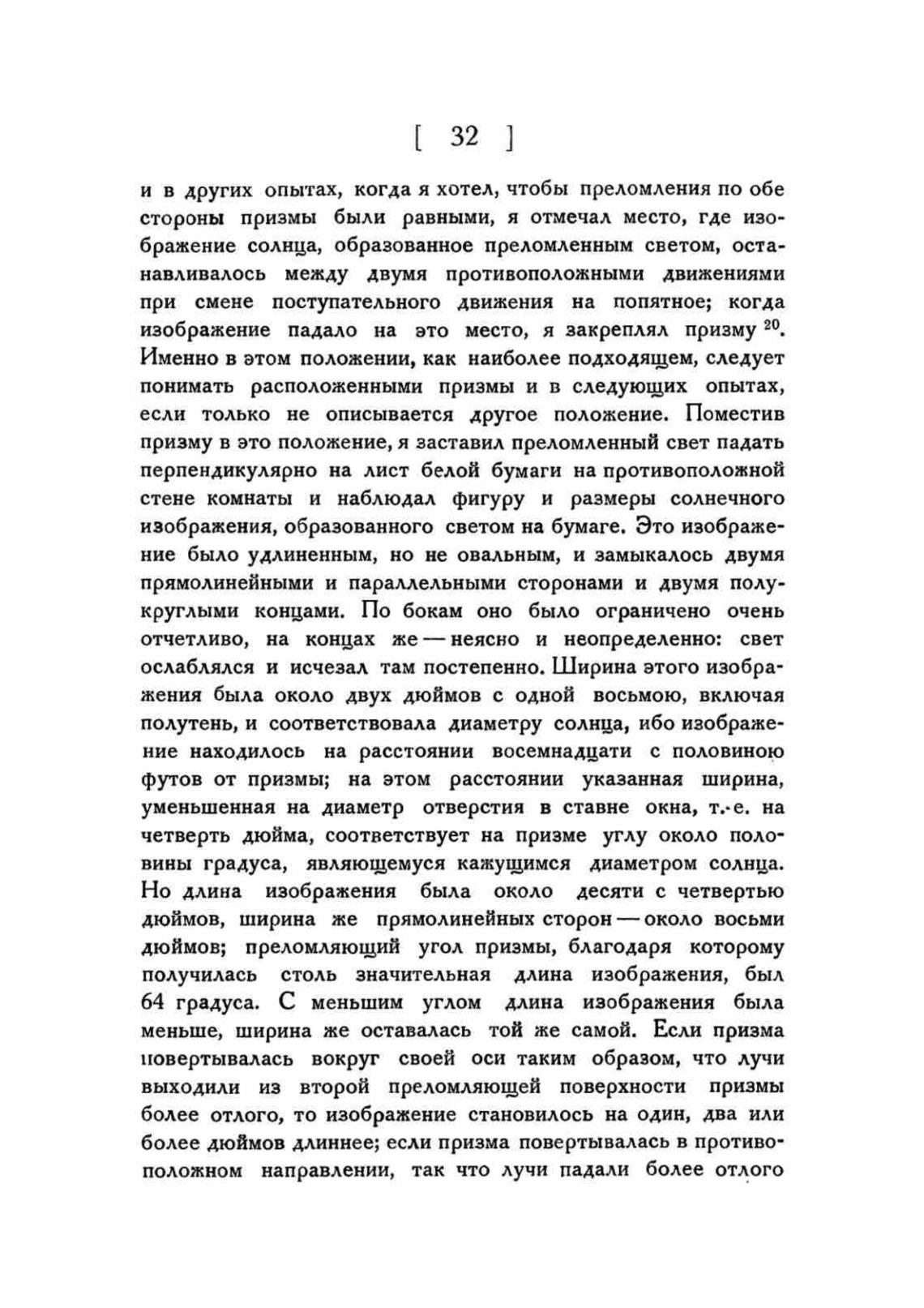 [ 32 ]

и в других опытах, когда я хотел, чтобы преломления по обе стороны призмы были равными, я отмечал место, где изображение солнца, образованное преломленным светом, останавливалось между двумя противоположными движениями при смене поступательного движения на попятное; когда изображение падало на это место, я закреплял призму $^{20}$. Именно в этом положении, как наиболее подходящем, следует понимать расположенными призмы и в следующих опытах, если только не описывается другое положение. Поместив призму в это положение, я заставил преломленный свет падать перпендикулярно на лист белой бумаги на противоположной стене комнаты и наблюдал фигуру и размеры солнечного изображения, образованного светом на бумаге. Это изображение было удлиненным, но не овальным, и замыкалось двумя прямолинейными и параллельными сторонами и двумя полукруглыми концами. По бокам оно было ограничено очень отчетливо, на концах же — неясно и неопределенно: свет ослаблялся и исчезал там постепенно. Ширина этого изображения была около двух дюймов с одной восьмою, включая полутень, и соответствовала диаметру солнца, ибо изображение находилось на расстоянии восемнадцати с половиною футов от призмы; на этом расстоянии указанная ширина, уменьшенная на диаметр отверстия в ставне окна, т. е. на четверть дюйма, соответствует на призме углу около половины градуса, являющемуся кажущимся диаметром солнца. Но длина изображения была около десяти с четвертью дюймов, ширина же прямолинейных сторон — около восьми дюймов; преломляющий угол призмы, благодаря которому получилась столь значительная длина изображения, был 64 градуса. С меньшим углом длина изображения была меньше, ширина же оставалась той же самой. Если призма повертывалась вокруг своей оси таким образом, что лучи выходили из второй преломляющей поверхности призмы более отлого, то изображение становилось на один, два или более дюймов длиннее; если призма повертывалась в противоположном направлении, так что лучи падали более отлого